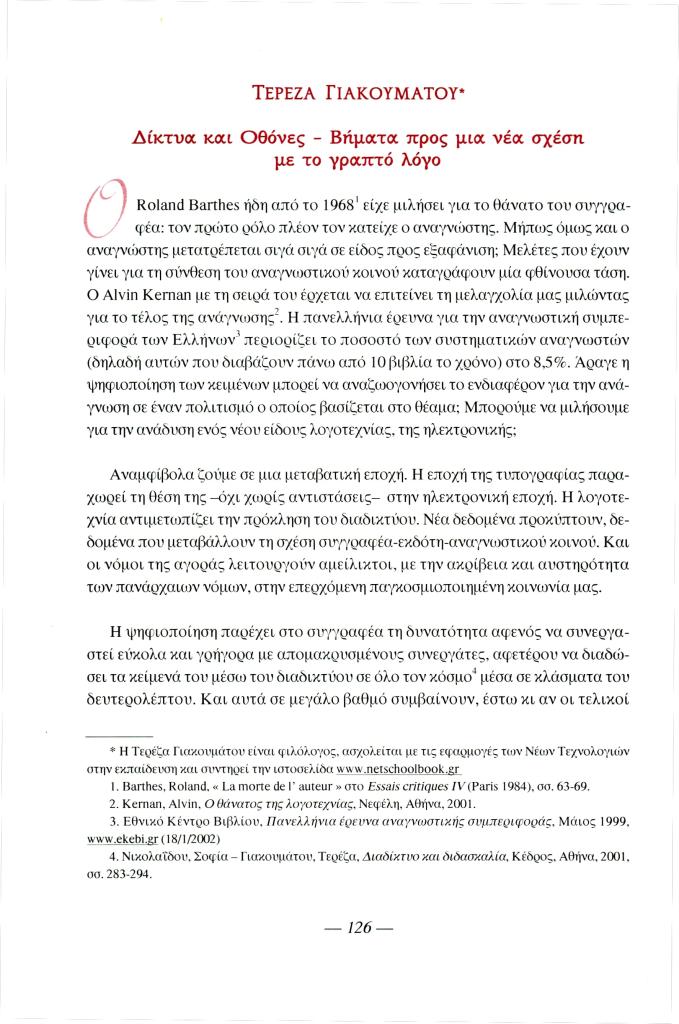 ΤΕΡΕΖΑ ΓΙΑΚΟΥΜΑΤΟΥ*

Δίκτυα και Οθόνες - Βήματα προς μια νέα σχέση με το γραπτό λόγο

Ο Roland Barthes ήδη από το 1968$^1$ είχε μιλήσει για το θάνατο του συγγραφέα: τον πρώτο ρόλο πλέον τον κατείχε ο αναγνώστης. Μήπως όμως και ο αναγνώστης μετατρέπεται σιγά σιγά σε είδος προς εξαφάνιση; Μελέτες που έχουν γίνει για τη σύνθεση του αναγνωστικού κοινού καταγράφουν μία φθίνουσα τάση. Ο Alvin Kernan με τη σειρά του έρχεται να επιτείνει τη μελαγχολία μας μιλώντας για το τέλος της ανάγνωσης$^2$. Η πανελλήνια έρευνα για την αναγνωστική συμπεριφορά των Ελλήνων$^3$ περιορίζει το ποσοστό των συστηματικών αναγνωστών (δηλαδή αυτών που διαβάζουν πάνω από 10 βιβλία το χρόνο) στο 8,5%. Άραγε η ψηφιοποίηση των κειμένων μπορεί να αναζωογονήσει το ενδιαφέρον για την ανάγνωση σε έναν πολιτισμό ο οποίος βασίζεται στο θέαμα; Μπορούμε να μιλήσουμε για την ανάδυση ενός νέου είδους λογοτεχνίας, της ηλεκτρονικής;

Αναμφίβολα ζούμε σε μια μεταβατική εποχή. Η εποχή της τυπογραφίας παραχωρεί τη θέση της –όχι χωρίς αντιστάσεις– στην ηλεκτρονική εποχή. Η λογοτεχνία αντιμετωπίζει την πρόκληση του διαδικτύου. Νέα δεδομένα προκύπτουν, δεδομένα που μεταβάλλουν τη σχέση συγγραφέα-εκδότη-αναγνωστικού κοινού. Και οι νόμοι της αγοράς λειτουργούν αμείλικτοι, με την ακρίβεια και αυστηρότητα των πανάρχαιων νόμων, στην επερχόμενη παγκοσμιοποιημένη κοινωνία μας.

Η ψηφιοποίηση παρέχει στο συγγραφέα τη δυνατότητα αφενός να συνεργαστεί εύκολα και γρήγορα με απομακρυσμένους συνεργάτες, αφετέρου να διαδώσει τα κείμενά του μέσω του διαδικτύου σε όλο τον κόσμο$^4$ μέσα σε κλάσματα του δευτερολέπτου. Και αυτά σε μεγάλο βαθμό συμβαίνουν, έστω κι αν οι τελικοί

* Η Τερέζα Γιακουμάτου είναι φιλόλογος, ασχολείται με τις εφαρμογές των Νέων Τεχνολογιών στην εκπαίδευση και συντηρεί την ιστοσελίδα www.netschoolbook.gr
1. Barthes, Roland, « La morte de l' auteur » στο Essais critiques IV (Paris 1984), σσ. 63-69.
2. Kernan, Alvin, Ο θάνατος της λογοτεχνίας, Νεφέλη, Αθήνα, 2001.
3. Εθνικό Κέντρο Βιβλίου, Πανελλήνια έρευνα αναγνωστικής συμπεριφοράς, Μάιος 1999, www.ekebi.gr (18/1/2002)
4. Νικολαΐδου, Σοφία – Γιακουμάτου, Τερέζα, Διαδίκτυο και διδασκαλία, Κέδρος, Αθήνα, 2001, σσ. 283-294.

— 126 —